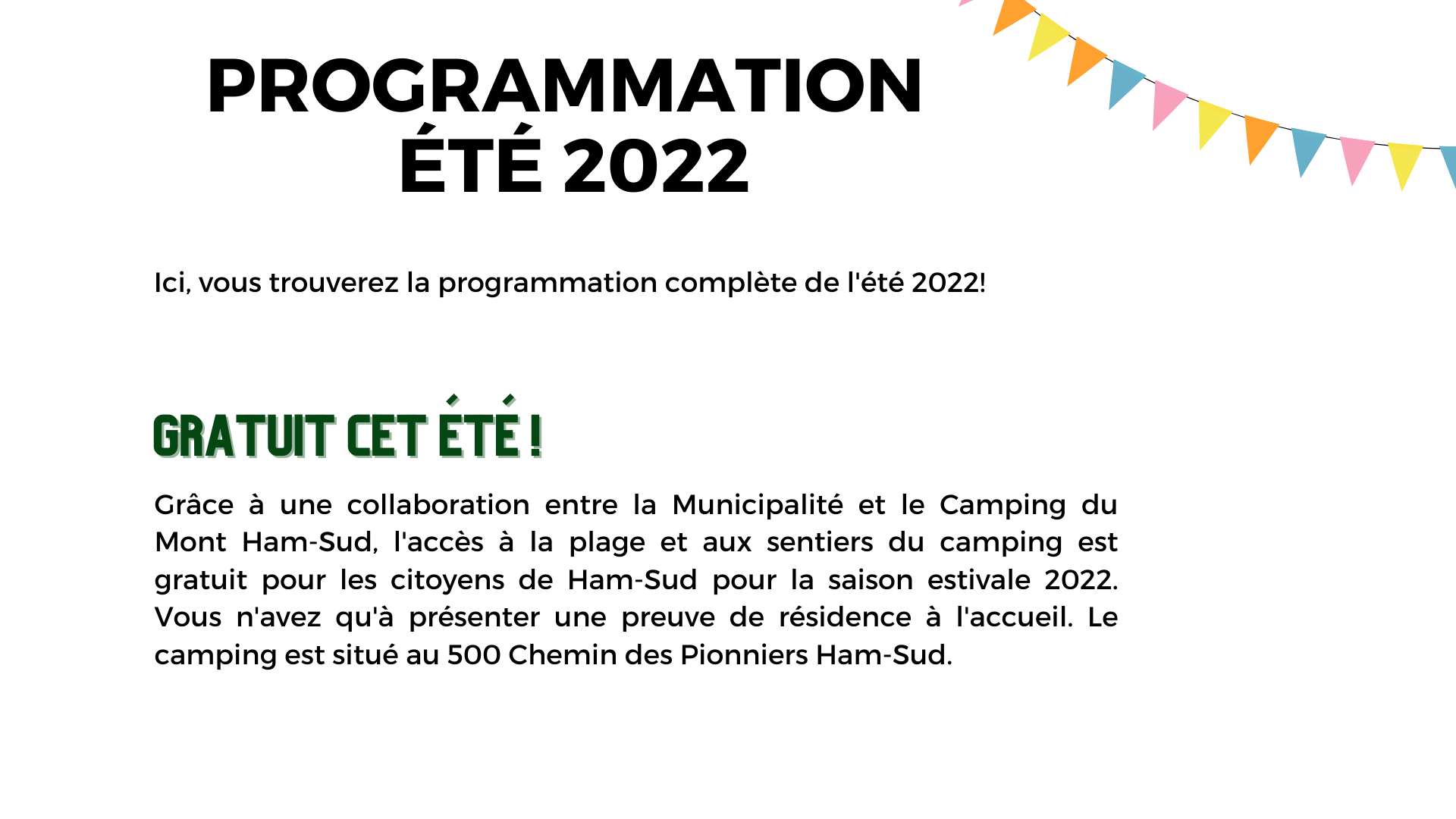 PROGRAMMATION
ÉTÉ 2022

Ici, vous trouverez la programmation complète de l'été 2022!

GRATUIT CET ÉTÉ !

Grâce à une collaboration entre la Municipalité et le Camping du Mont Ham-Sud, l'accès à la plage et aux sentiers du camping est gratuit pour les citoyens de Ham-Sud pour la saison estivale 2022. Vous n'avez qu'à présenter une preuve de résidence à l'accueil. Le camping est situé au 500 Chemin des Pionniers Ham-Sud.